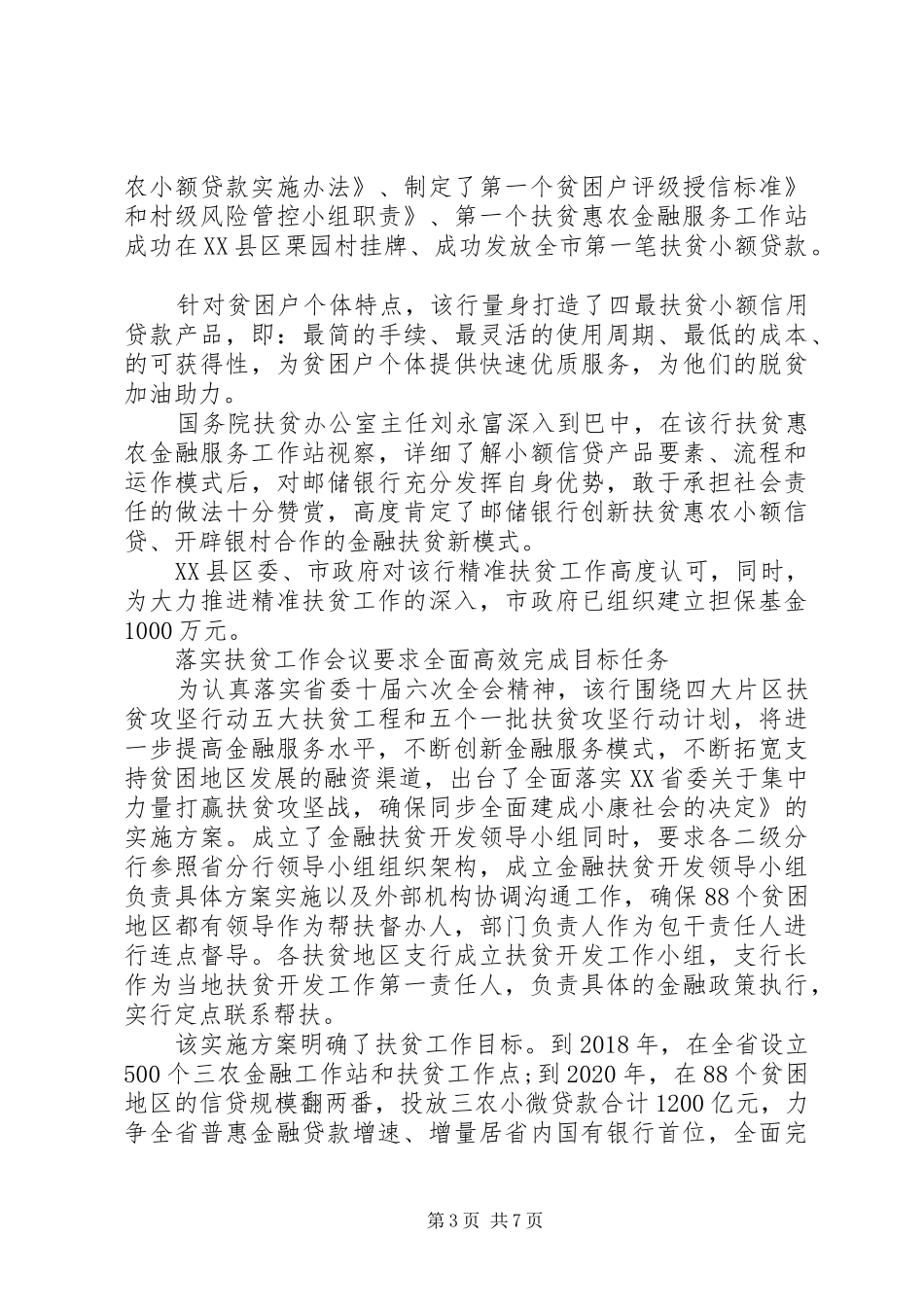 农小额贷款实施办法》、制定了第一个贫困户评级授信标准》和村级风险管控小组职责》、第一个扶贫惠农金融服务工作站成功在XX县区栗园村挂牌、成功发放全市第一笔扶贫小额贷款。

针对贫困户个体特点，该行量身打造了四最扶贫小额信用贷款产品，即：最简的手续、最灵活的使用周期、最低的成本、的可获得性，为贫困户个体提供快速优质服务，为他们的脱贫加油助力。

国务院扶贫办公室主任刘永富深入到巴中，在该行扶贫惠农金融服务工作站视察，详细了解小额信贷产品要素、流程和运作模式后，对邮储银行充分发挥自身优势，敢于承担社会责任的做法十分赞赏，高度肯定了邮储银行创新扶贫惠农小额信贷、开辟银村合作的金融扶贫新模式。

XX县区委、市政府对该行精准扶贫工作高度认可，同时，为大力推进精准扶贫工作的深入，市政府已组织建立担保基金1000万元。

落实扶贫工作会议要求全面高效完成目标任务

为认真落实省委十届六次全会精神，该行围绕四大片区扶贫攻坚行动五大扶贫工程和五个一批扶贫攻坚行动计划，将进一步提高金融服务水平，不断创新金融服务模式，不断拓宽支持贫困地区发展的融资渠道，出台了全面落实XX省委关于集中力量打赢扶贫攻坚战，确保同步全面建成小康社会的决定》的实施方案。成立了金融扶贫开发领导小组同时，要求各二级分行参照省分行领导小组组织架构，成立金融扶贫开发领导小组负责具体方案实施以及外部机构协调沟通工作，确保88个贫困地区都有领导作为帮扶督办人，部门负责人作为包干责任人进行连点督导。各扶贫地区支行成立扶贫开发工作小组，支行长作为当地扶贫开发工作第一责任人，负责具体的金融政策执行，实行定点联系帮扶。

该实施方案明确了扶贫工作目标。到2018年，在全省设立500个三农金融工作站和扶贫工作点;到2020年，在88个贫困地区的信贷规模翻两番，投放三农小微贷款合计1200亿元，力争全省普惠金融贷款增速、增量居省内国有银行首位，全面完

第3页 共7页